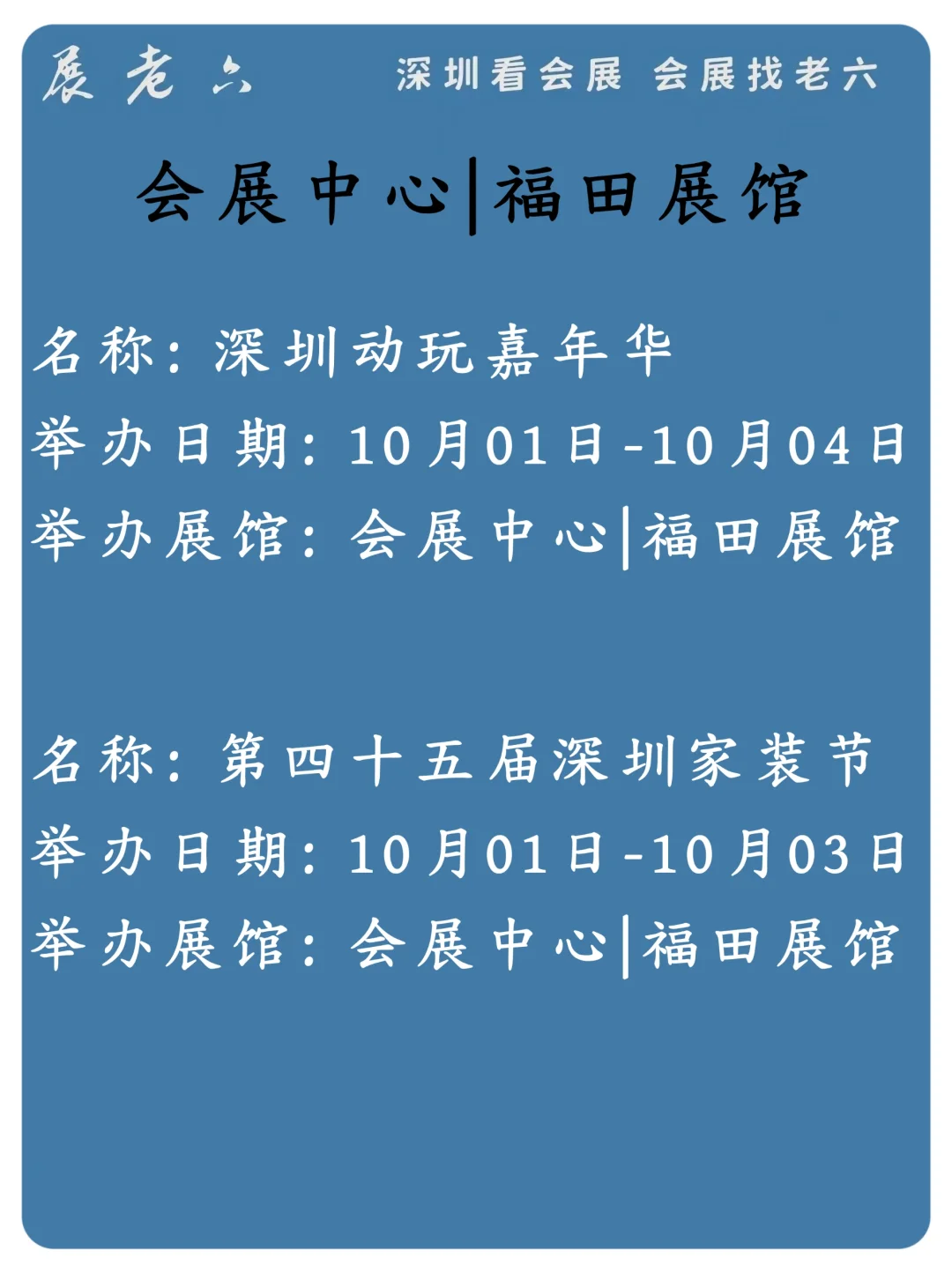 展老六

深圳看会展 会展找老六

会展中心|福田展馆

名称：深圳动玩嘉年华
举办日期：10月01日-10月04日
举办展馆：会展中心|福田展馆

名称：第四十五届深圳家装节
举办日期：10月01日-10月03日
举办展馆：会展中心|福田展馆